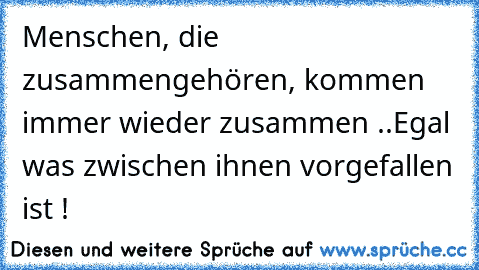 Menschen, die zusammengehören, kommen immer wieder zusammen ..Egal was zwischen ihnen vorgefallen ist !

Diesen und weitere Sprüche auf www.sprüche.cc